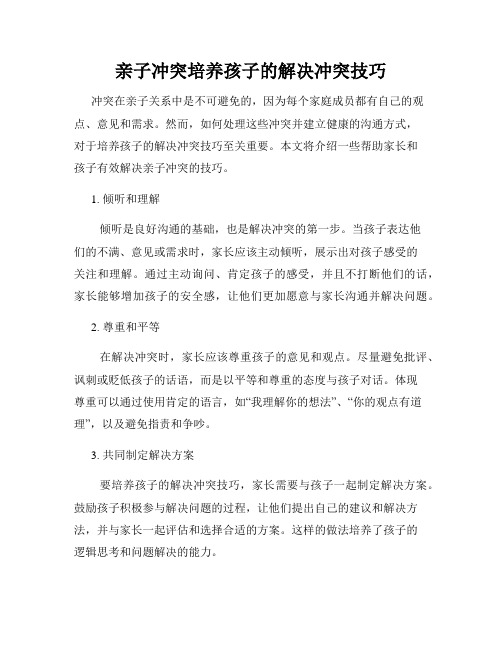 亲子冲突培养孩子的解决冲突技巧

冲突在亲子关系中是不可避免的，因为每个家庭成员都有自己的观点、意见和需求。然而，如何处理这些冲突并建立健康的沟通方式，对于培养孩子的解决冲突技巧至关重要。本文将介绍一些帮助家长和孩子有效解决亲子冲突的技巧。

1. 倾听和理解

倾听是良好沟通的基础，也是解决冲突的第一步。当孩子表达他们的不满、意见或需求时，家长应该主动倾听，展示出对孩子感受的关注和理解。通过主动询问、肯定孩子的感受，并且不打断他们的话，家长能够增加孩子的安全感，让他们更加愿意与家长沟通并解决问题。

2. 尊重和平等

在解决冲突时，家长应该尊重孩子的意见和观点。尽量避免批评、讽刺或贬低孩子的话语，而是以平等和尊重的态度与孩子对话。体现尊重可以通过使用肯定的语言，如“我理解你的想法”、“你的观点有道理”，以及避免指责和争吵。

3. 共同制定解决方案

要培养孩子的解决冲突技巧，家长需要与孩子一起制定解决方案。鼓励孩子积极参与解决问题的过程，让他们提出自己的建议和解决方法，并与家长一起评估和选择合适的方案。这样的做法培养了孩子的逻辑思考和问题解决的能力。